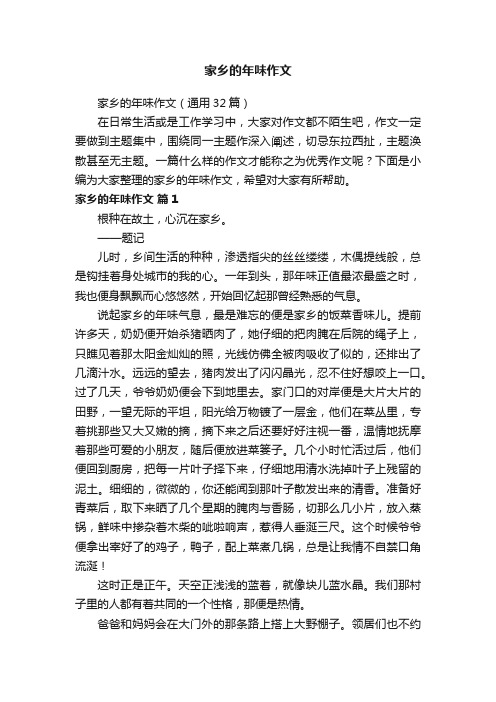 家乡的年味作文

家乡的年味作文（通用32篇）

在日常生活或是工作学习中，大家对作文都不陌生吧，作文一定要做到主题集中，围绕同一主题作深入阐述，切忌东拉西扯，主题涣散甚至无主题。一篇什么样的作文才能称之为优秀作文呢？下面是小编为大家整理的家乡的年味作文，希望对大家有所帮助。

家乡的年味作文 篇1

根种在故土，心沉在家乡。

——题记

儿时，乡间生活的种种，渗透指尖的丝丝缕缕，木偶提线般，总是钩挂着身处城市的我的心。一年到头，那年味正值最浓最盛之时，我也便身飘飘而心悠悠然，开始回忆起那曾经熟悉的气息。

说起家乡的年味气息，最是难忘的便是家乡的饭菜香味儿。提前许多天，奶奶便开始杀猪晒肉了，她仔细的把肉腌在后院的绳子上，只瞧见着那太阳金灿灿的照，光线仿佛全被肉吸收了似的，还排出了几滴汁水。远远的望去，猪肉发出了闪闪晶光，忍不住好想咬上一口。过了几天，爷爷奶奶便会下到地里去。家门口的对岸便是大片大片的田野，一望无际的平坦，阳光给万物镀了一层金，他们在菜丛里，专着挑那些又大又嫩的摘，摘下来之后还要好好注视一番，温情地抚摩着那些可爱的小朋友，随后便放进菜篓子。几个小时忙活过后，他们便回到厨房，把每一片叶子择下来，仔细地用清水洗掉叶子上残留的泥土。细细的，微微的，你还能闻到那叶子散发出来的清香。准备好青菜后，取下来晒了几个星期的腌肉与香肠，切那么几小片，放入蒸锅，鲜味中掺杂着木柴的呲啦响声，惹得人垂涎三尺。这个时候爷爷便拿出宰好了的鸡子，鸭子，配上菜煮几锅，总是让我情不自禁口角流涎！

这时正是正午。天空正浅浅的蓝着，就像块儿蓝水晶。我们那村子里的人都有着共同的一个性格，那便是热情。

爸爸和妈妈会在大门外的那条路上搭上大野棚子。领居们也不约